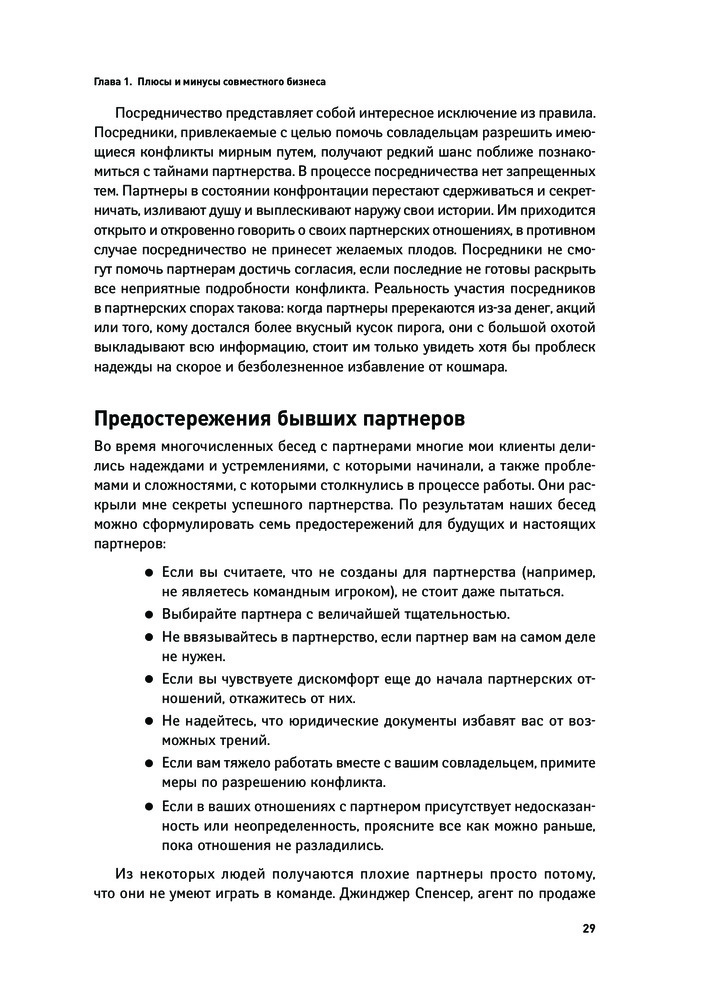 Глава 1. Плюсы и минусы совместного бизнеса

Посредничество представляет собой интересное исключение из правила. Посредники, привлекаемые с целью помочь совладельцам разрешить имеющиеся конфликты мирным путем, получают редкий шанс поближе познакомиться с тайнами партнерства. В процессе посредничества нет запрещенных тем. Партнеры в состоянии конфронтации перестают сдерживаться и секретничать, изливают душу и выплескивают наружу свои истории. Им приходится открыто и откровенно говорить о своих партнерских отношениях, в противном случае посредничество не принесет желаемых плодов. Посредники не смогут помочь партнерам достичь согласия, если последние не готовы раскрыть все неприятные подробности конфликта. Реальность участия посредников в партнерских спорах такова: когда партнеры пререкаются из-за денег, акций или того, кому достался более вкусный кусок пирога, они с большой охотой выкладывают всю информацию, стоит им только увидеть хотя бы проблеск надежды на скорое и безболезненное избавление от кошмара.

Предостережения бывших партнеров

Во время многочисленных бесед с партнерами многие мои клиенты делились надеждами и устремлениями, с которыми начинали, а также проблемами и сложностями, с которыми столкнулись в процессе работы. Они раскрыли мне секреты успешного партнерства. По результатам наших бесед можно сформулировать семь предостережений для будущих и настоящих партнеров:

● Если вы считаете, что не созданы для партнерства (например, не являетесь командным игроком), не стоит даже пытаться.
● Выбирайте партнера с величайшей тщательностью.
● Не ввязывайтесь в партнерство, если партнер вам на самом деле не нужен.
● Если вы чувствуете дискомфорт еще до начала партнерских отношений, откажитесь от них.
● Не надейтесь, что юридические документы избавят вас от возможных трений.
● Если вам тяжело работать вместе с вашим совладельцем, примите меры по разрешению конфликта.
● Если в ваших отношениях с партнером присутствует недосказанность или неопределенность, проясните все как можно раньше, пока отношения не разладились.

Из некоторых людей получаются плохие партнеры просто потому, что они не умеют играть в команде. Джинджер Спенсер, агент по продаже

29